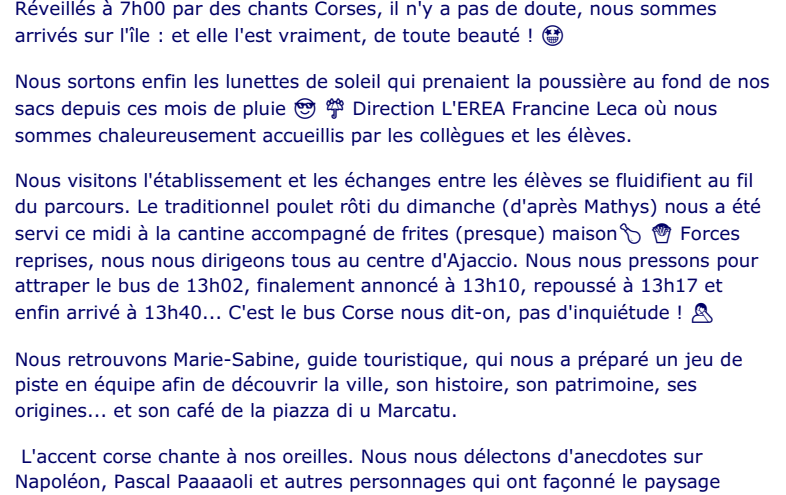 Réveillés à 7h00 par des chants Corses, il n'y a pas de doute, nous sommes arrivés sur l'île : et elle l'est vraiment, de toute beauté ! 🤩

Nous sortons enfin les lunettes de soleil qui prenaient la poussière au fond de nos sacs depuis ces mois de pluie 😎 🌴 Direction L'EREA Francine Leca où nous sommes chaleureusement accueillis par les collègues et les élèves.

Nous visitons l'établissement et les échanges entre les élèves se fluidifient au fil du parcours. Le traditionnel poulet rôti du dimanche (d'après Mathys) nous a été servi ce midi à la cantine accompagné de frites (presque) maison🍗 🍟 Forces reprises, nous nous dirigeons tous au centre d'Ajaccio. Nous nous pressons pour attraper le bus de 13h02, finalement annoncé à 13h10, repoussé à 13h17 et enfin arrivé à 13h40... C'est le bus Corse nous dit-on, pas d'inquiétude ! 🤦

Nous retrouvons Marie-Sabine, guide touristique, qui nous a préparé un jeu de piste en équipe afin de découvrir la ville, son histoire, son patrimoine, ses origines... et son café de la piazza di u Marcatu.

L'accent corse chante à nos oreilles. Nous nous délectons d'anecdotes sur Napoléon, Pascal Paaaaoli et autres personnages qui ont façonné le paysage